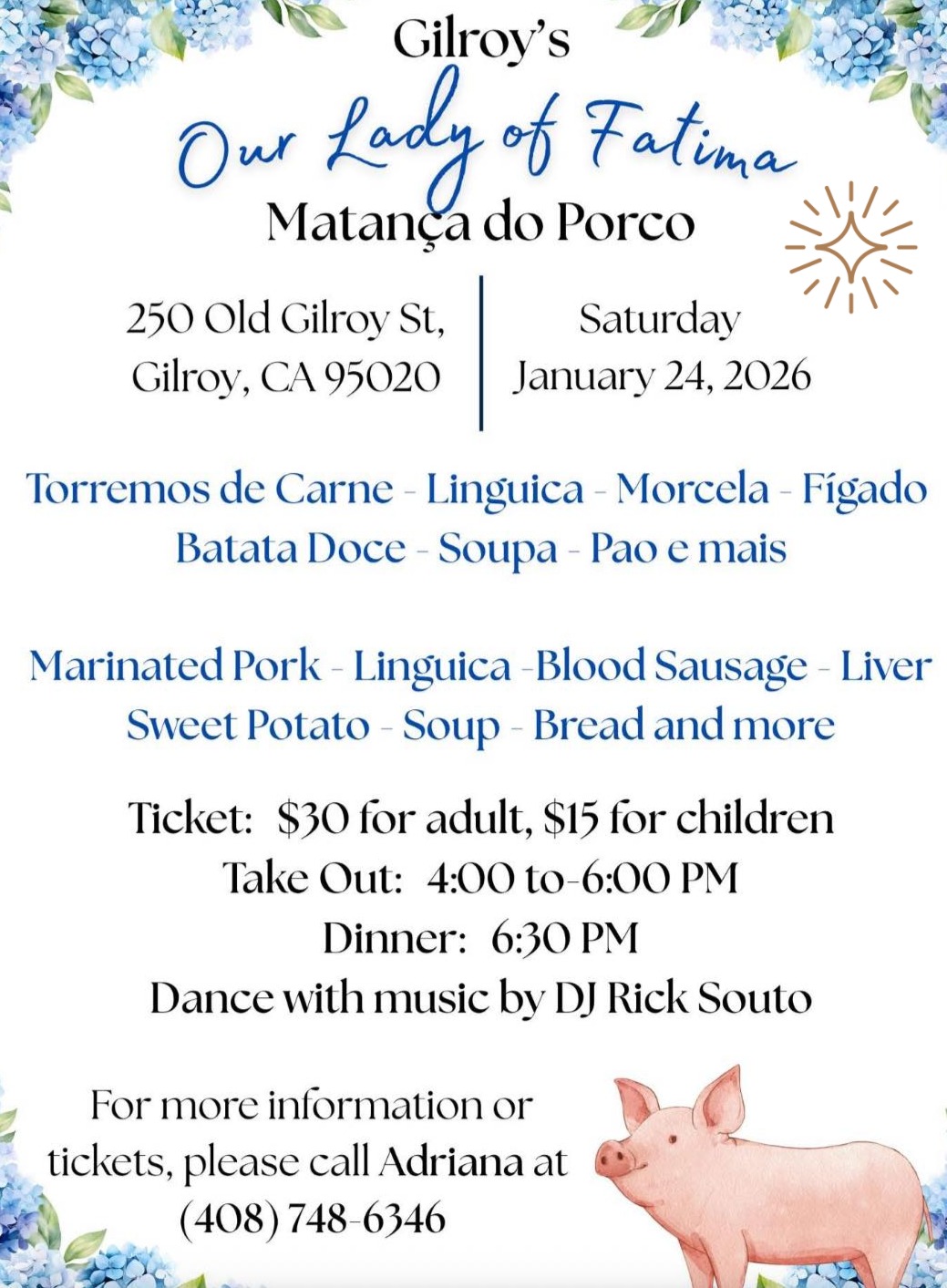 Gilroy's

Our Lady of Fatima

Matança do Porco

250 Old Gilroy St,
Gilroy, CA 95020

Saturday
January 24, 2026

Torremos de Carne - Linguica - Morcela - Fígado
Batata Doce - Soupa - Pao e mais

Marinated Pork - Linguica -Blood Sausage - Liver
Sweet Potato - Soup - Bread and more

Ticket: $30 for adult, $15 for children
Take Out: 4:00 to-6:00 PM
Dinner: 6:30 PM
Dance with music by DJ Rick Souto

For more information or tickets, please call Adriana at (408) 748-6346